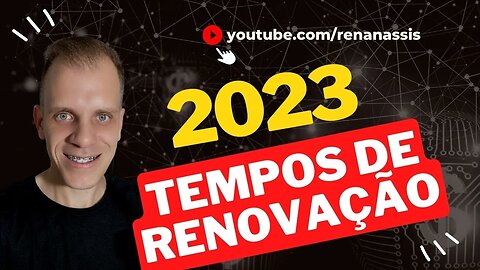 youtube.com/renanassis

2023

TEMPOS DE RENOVAÇÃO